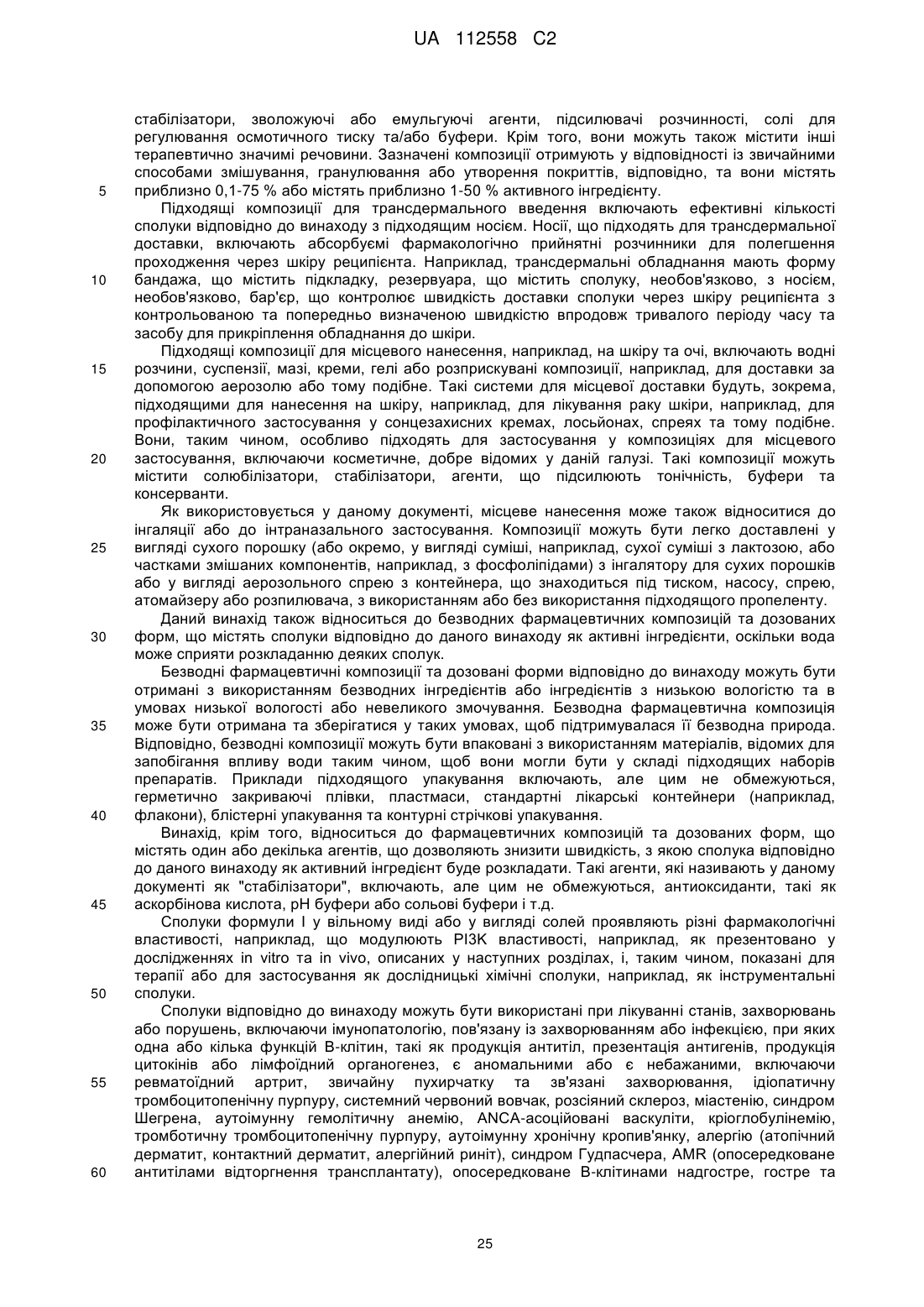 UA 112558 C2

стабілізатори, зволожуючі або емульгуючі агенти, підсилювачі розчинності, солі для регулювання осмотичного тиску та/або буфери. Крім того, вони можуть також містити інші терапевтично значимі речовини. Зазначені композиції отримують у відповідності із звичайними способами змішування, гранулювання або утворення покриттів, відповідно, та вони містять приблизно 0,1-75 % або містять приблизно 1-50 % активного інгредієнту.

5

Підходящі композиції для трансдермального введення включають ефективні кількості сполуки відповідно до винаходу з підходящим носієм. Носії, що підходять для трансдермальної доставки, включають абсорбуємі фармакологічно прийнятні розчинники для полегшення проходження через шкіру реципієнта. Наприклад, трансдермальні обладнання мають форму бандажа, що містить підкладку, резервуара, що містить сполуку, необов'язково, з носієм, необов'язково, бар'єр, що контролює швидкість доставки сполуки через шкіру реципієнта з контрольованою та попередньо визначеною швидкістю впродовж тривалого періоду часу та засобу для прикріплення обладнання до шкіри.

10

Підходящі композиції для місцевого нанесення, наприклад, на шкіру та очі, включають водні розчини, суспензії, мазі, креми, гелі або розприскувані композиції, наприклад, для доставки за допомогою аерозолю або тому подібне. Такі системи для місцевої доставки будуть, зокрема, підходящими для нанесення на шкіру, наприклад, для лікування раку шкіри, наприклад, для профілактичного застосування у сонцезахисних кремах, лосьйонах, спреях та тому подібне. Вони, таким чином, особливо підходять для застосування у композиціях для місцевого застосування, включаючи косметичне, добре відомих у даній галузі. Такі композиції можуть містити солюбілізатори, стабілізатори, агенти, що підсилюють тонічність, буфери та консерванти.

15

20

Як використовується у даному документі, місцеве нанесення може також відноситися до інгаляції або до інтраназального застосування. Композиції можуть бути легко доставлені у вигляді сухого порошку (або окремо, у вигляді суміші, наприклад, сухої суміші з лактозою, або частками змішаних компонентів, наприклад, з фосфоліпідами) з інгалятору для сухих порошків або у вигляді аерозольного спрею з контейнера, що знаходиться під тиском, насосу, спрею, атомайзеру або розпилювача, з використанням або без використання підходящого пропеленту.

25

Даний винахід також відноситься до безводних фармацевтичних композицій та дозованих форм, що містять сполуки відповідно до даного винаходу як активні інгредієнти, оскільки вода може сприяти розкладанню деяких сполук.

30

Безводні фармацевтичні композиції та дозовані форми відповідно до винаходу можуть бути отримані з використанням безводних інгредієнтів або інгредієнтів з низькою вологістю та в умовах низької вологості або невеликого змочування. Безводна фармацевтична композиція може бути отримана та зберігатися у таких умовах, щоб підтримувалася її безводна природа. Відповідно, безводні композиції можуть бути впаковані з використанням матеріалів, відомих для запобігання впливу води таким чином, щоб вони могли бути у складі підходящих наборів препаратів. Приклади підходящого упакування включають, але цим не обмежуються, герметично закриваючі плівки, пластмаси, стандартні лікарські контейнери (наприклад, флакони), блістерні упакування та контурні стрічкові упакування.

35

40

Винахід, крім того, відноситься до фармацевтичних композицій та дозованих форм, що містять один або декілька агентів, що дозволяють знизити швидкість, з якою сполука відповідно до даного винаходу як активний інгредієнт буде розкладати. Такі агенти, які називають у даному документі як "стабілізатори", включають, але цим не обмежуються, антиоксиданти, такі як аскорбінова кислота, pH буфери або сольові буфери і т.д.

45

Сполуки формули I у вільному виді або у вигляді солей проявляють різні фармакологічні властивості, наприклад, що модулюють PI3K властивості, наприклад, як презентовано у дослідженнях in vitro та in vivo, описаних у наступних розділах, і, таким чином, показані для терапії або для застосування як дослідницькі хімічні сполуки, наприклад, як інструментальні сполуки.

50

Сполуки відповідно до винаходу можуть бути використані при лікуванні станів, захворювань або порушень, включаючи імунопатологію, пов'язану із захворюванням або інфекцією, при яких одна або кілька функцій В-клітин, такі як продукція антитіл, презентація антигенів, продукція цитокінів або лімфоїдний органогенез, є аномальними або є небажаними, включаючи ревматоїдний артрит, звичайну пухирчатку та зв'язані захворювання, ідіопатичну тромбоцитопенічну пурпуру, системний червоний вовчак, розсіяний склероз, міастенію, синдром Шегрена, аутоімунну гемолітичну анемію, ANCA-асоційовані васкуліти, кріоглобулінемію, тромботичну тромбоцитопенічну пурпуру, аутоімунну хронічну кропив'янку, алергію (атопічний дерматит, контактний дерматит, алергійний риніт), синдром Гудпасчера, AMR (опосередковане антитілами відторгнення трансплантату), опосередковане В-клітинами надгостре, гостре та

55

60

25